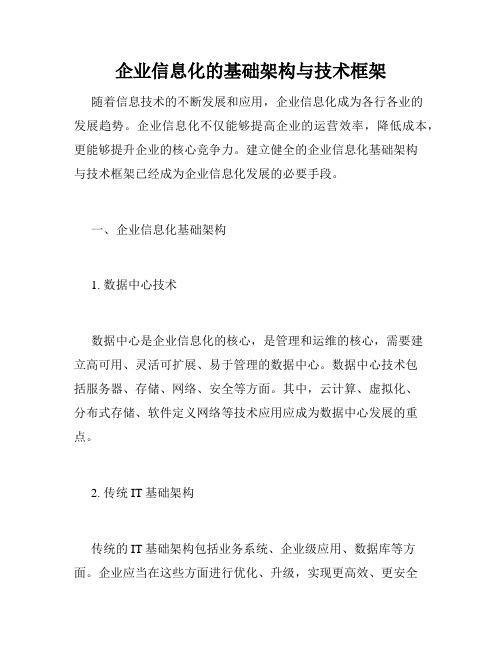 企业信息化的基础架构与技术框架

随着信息技术的不断发展和应用，企业信息化成为各行各业的发展趋势。企业信息化不仅能够提高企业的运营效率，降低成本，更能够提升企业的核心竞争力。建立健全的企业信息化基础架构与技术框架已经成为企业信息化发展的必要手段。

一、企业信息化基础架构

1. 数据中心技术

数据中心是企业信息化的核心，是管理和运维的核心，需要建立高可用、灵活可扩展、易于管理的数据中心。数据中心技术包括服务器、存储、网络、安全等方面。其中，云计算、虚拟化、分布式存储、软件定义网络等技术应用应成为数据中心发展的重点。

2. 传统 IT 基础架构

传统的 IT 基础架构包括业务系统、企业级应用、数据库等方面。企业应当在这些方面进行优化、升级，实现更高效、更安全